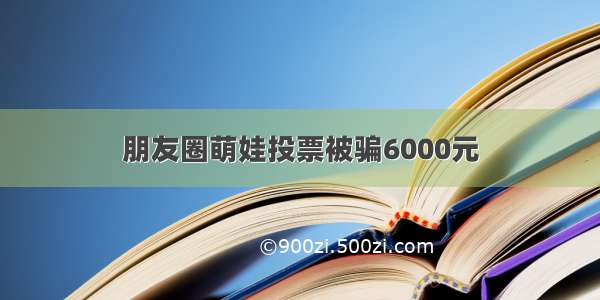 朋友圈萌娃投票被骗6000元

©900zi.500zi.com